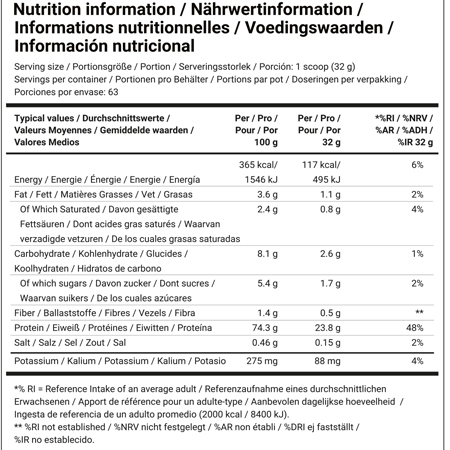 Nutrition information / Nährwertinformation / Informations nutritionnelles / Voedingswaarden / Información nutricional

Serving size / Portionsgröße / Portion / Serveringsstorlek / Porción: 1 scoop (32 g)
Servings per container / Portionen pro Behälter / Portions par pot / Doseringen per verpakking / Porciones por envase: 63

| Typical values / Durchschnittswerte / Valeurs Moyennes / Gemiddelde waarden / Valores Medios | Per / Pro / Pour / Por 100 g | Per / Pro / Pour / Por 32 g | *%RI / %NRV / %AR / %ADH / %IR 32 g |
|---|---|---|---|
| Energy / Energie / Énergie / Energie / Energía | 365 kcal/ 1546 kJ | 117 kcal/ 495 kJ | 6% |
| Fat / Fett / Matières Grasses / Vet / Grasas | 3.6 g | 1.1 g | 2% |
| Of Which Saturated / Davon gesättigte Fettsäuren / Dont acides gras saturés / Waarvan verzadigde vetzuren / De los cuales grasas saturadas | 2.4 g | 0.8 g | 4% |
| Carbohydrate / Kohlenhydrate / Glucides / Koolhydraten / Hidratos de carbono | 8.1 g | 2.6 g | 1% |
| Of which sugars / Davon zucker / Dont sucres / Waarvan suikers / De los cuales azúcares | 5.4 g | 1.7 g | 2% |
| Fiber / Ballaststoffe / Fibres / Vezels / Fibra | 1.4 g | 0.5 g | ** |
| Protein / Eiweiß / Protéines / Eiwitten / Proteína | 74.3 g | 23.8 g | 48% |
| Salt / Salz / Sel / Zout / Sal | 0.46 g | 0.15 g | 2% |
| Potassium / Kalium / Potassium / Kalium / Potasio | 275 mg | 88 mg | 4% |

*% RI = Reference Intake of an average adult / Referenzaufnahme eines durchschnittlichen Erwachsenen / Apport de référence pour un adulte-type / Aanbevolen dagelijkse hoeveelheid / Ingesta de referencia de un adulto promedio (2000 kcal / 8400 kJ).
** %RI not established / %NRV nicht festgelegt / %AR non établi / %DRI ej fastställt / %IR no establecido.